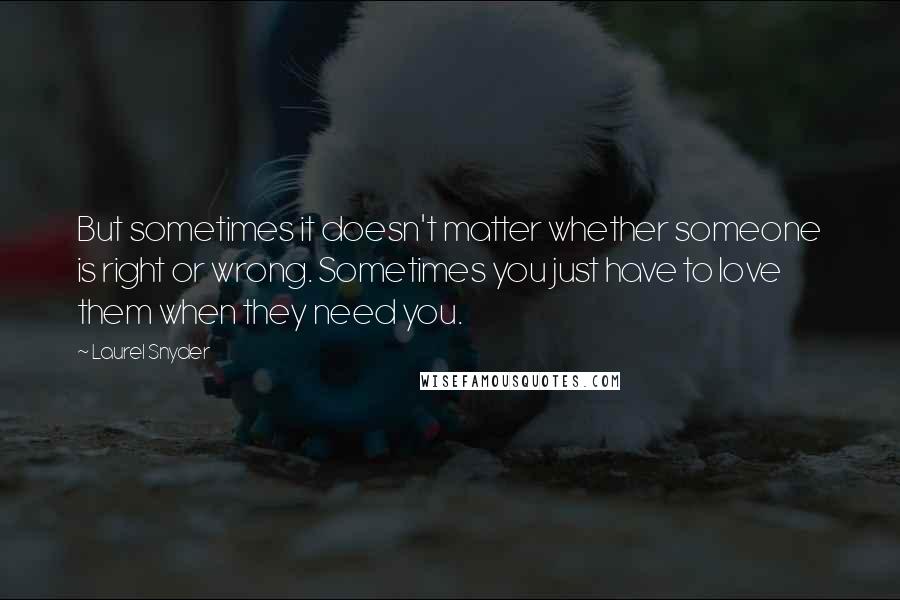 But sometimes it doesn't matter whether someone is right or wrong. Sometimes you just have to love them when they need you.

~ Laurel Snyder

WISEFAMOUSQUOTES.COM